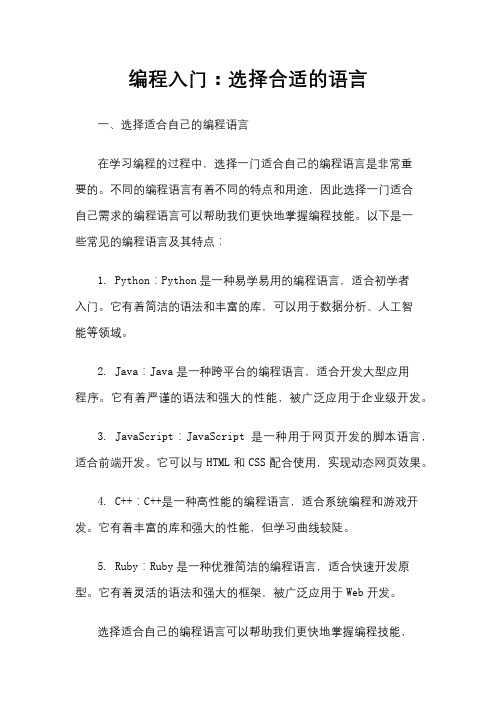 编程入门：选择合适的语言

一、选择适合自己的编程语言

在学习编程的过程中，选择一门适合自己的编程语言是非常重要的。不同的编程语言有着不同的特点和用途，因此选择一门适合自己需求的编程语言可以帮助我们更快地掌握编程技能。以下是一些常见的编程语言及其特点：

1. Python：Python 是一种易学易用的编程语言，适合初学者入门。它有着简洁的语法和丰富的库，可以用于数据分析、人工智能等领域。

2. Java：Java 是一种跨平台的编程语言，适合开发大型应用程序。它有着严谨的语法和强大的性能，被广泛应用于企业级开发。

3. JavaScript：JavaScript 是一种用于网页开发的脚本语言，适合前端开发。它可以与 HTML 和 CSS 配合使用，实现动态网页效果。

4. C++：C++是一种高性能的编程语言，适合系统编程和游戏开发。它有着丰富的库和强大的性能，但学习曲线较陡。

5. Ruby：Ruby 是一种优雅简洁的编程语言，适合快速开发原型。它有着灵活的语法和强大的框架，被广泛应用于 Web 开发。

选择适合自己的编程语言可以帮助我们更快地掌握编程技能，